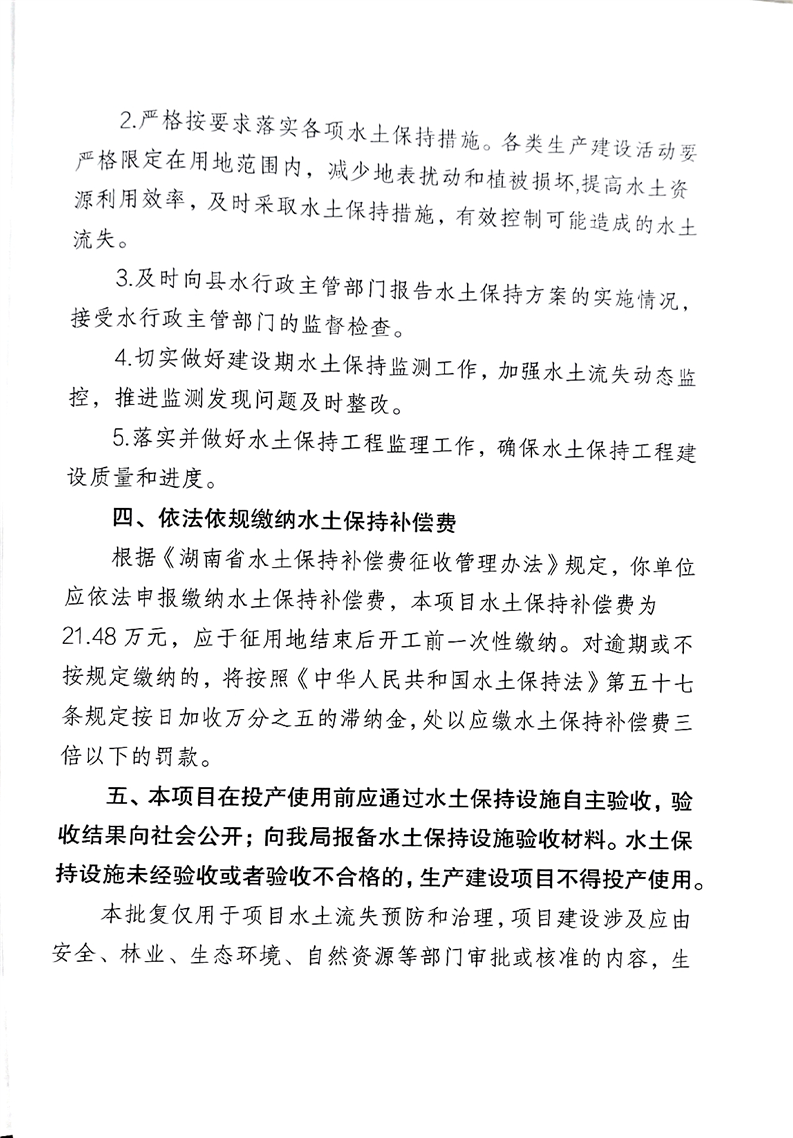 2.严格按要求落实各项水土保持措施。各类生产建设活动要严格限定在用地范围内，减少地表扰动和植被损坏，提高水土资源利用效率，及时采取水土保持措施，有效控制可能造成的水土流失。

3.及时向县水行政主管部门报告水土保持方案的实施情况，接受水行政主管部门的监督检查。

4.切实做好建设期水土保持监测工作，加强水土流失动态监控，推进监测发现问题及时整改。

5.落实并做好水土保持工程监理工作，确保水土保持工程建设质量和进度。

四、依法依规缴纳水土保持补偿费

根据《湖南省水土保持补偿费征收管理办法》规定，你单位应依法申报缴纳水土保持补偿费，本项目水土保持补偿费为21.48万元，应于征用地结束后开工前一次性缴纳。对逾期或不按规定缴纳的，将按照《中华人民共和国水土保持法》第五十七条规定按日加收万分之五的滞纳金，处以应缴水土保持补偿费三倍以下的罚款。

五、本项目在投产使用前应通过水土保持设施自主验收，验收结果向社会公开；向我局报备水土保持设施验收材料。水土保持设施未经验收或者验收不合格的，生产建设项目不得投产使用。

本批复仅用于项目水土流失预防和治理，项目建设涉及应由安全、林业、生态环境、自然资源等部门审批或核准的内容，生